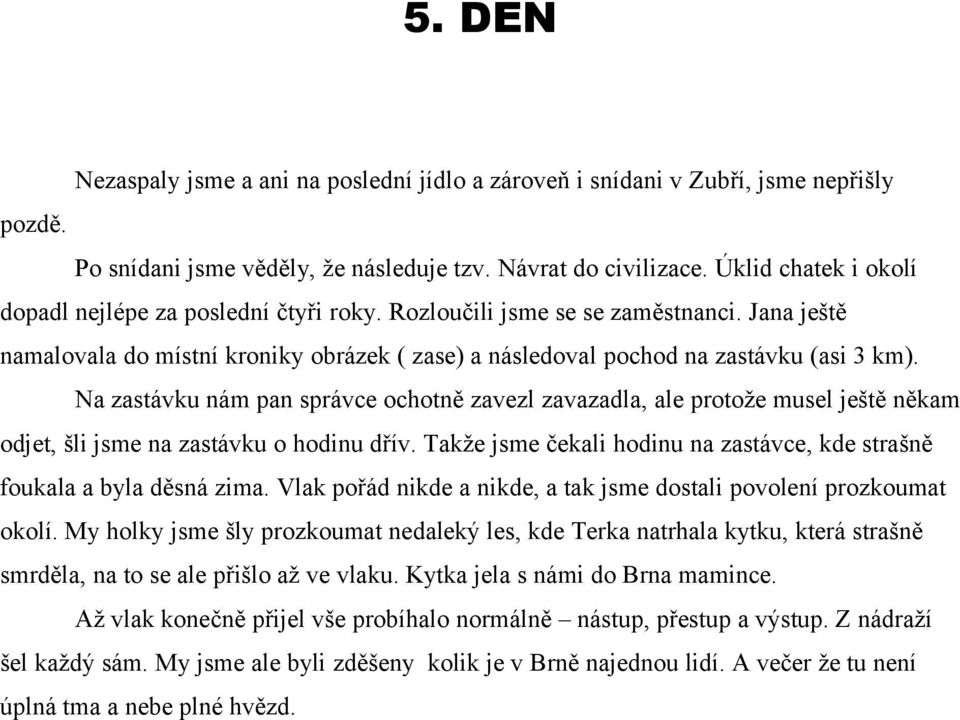 5. DEN

Nezaspaly jsme a ani na poslední jídlo a zároveň i snídani v Zubří, jsme nepřišly pozdě.

Po snídani jsme věděly, že následuje tzv. Návrat do civilizace. Úklid chatek i okolí dopadl nejlépe za poslední čtyři roky. Rozloučili jsme se se zaměstnanci. Jana ještě namalovala do místní kroniky obrázek ( zase) a následoval pochod na zastávku (asi 3 km).

Na zastávku nám pan správce ochotně zavezl zavazadla, ale protože musel ještě někam odjet, šli jsme na zastávku o hodinu dřív. Takže jsme čekali hodinu na zastávce, kde strašně foukala a byla děsná zima. Vlak pořád nikde a nikde, a tak jsme dostali povolení prozkoumat okolí. My holky jsme šly prozkoumat nedaleký les, kde Terka natrhala kytku, která strašně smrděla, na to se ale přišlo až ve vlaku. Kytka jela s námi do Brna mamince.

Až vlak konečně přijel vše probíhalo normálně – nástup, přestup a výstup. Z nádraží šel každý sám. My jsme ale byli zděšeny kolik je v Brně najednou lidí. A večer že tu není úplná tma a nebe plné hvězd.